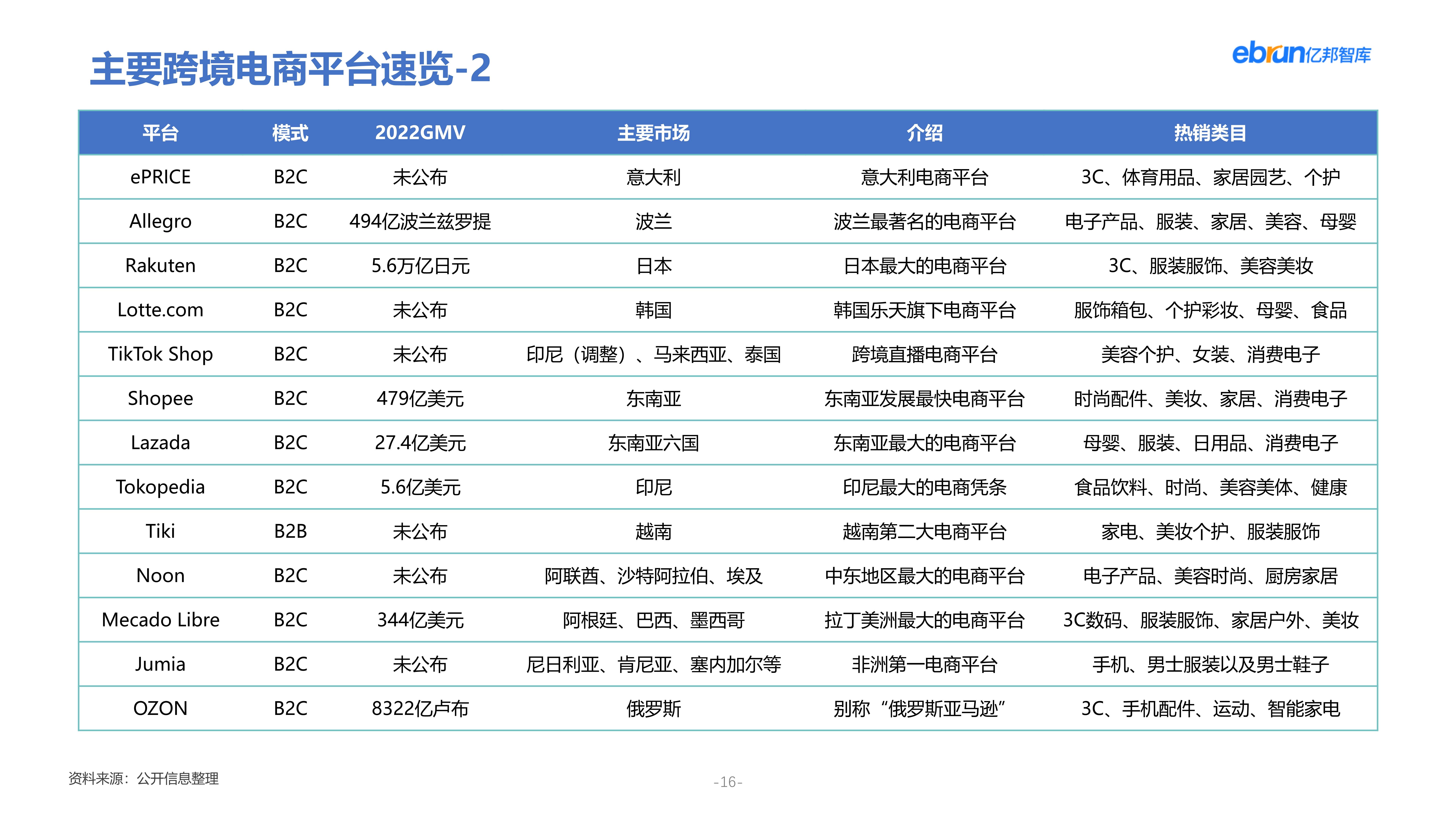 主要跨境电商平台速览-2

ebrun亿邦智库

| 平台 | 模式 | 2022GMV | 主要市场 | 介绍 | 热销类目 |
|---|---|---|---|---|---|
| ePRICE | B2C | 未公布 | 意大利 | 意大利电商平台 | 3C、体育用品、家居园艺、个护 |
| Allegro | B2C | 494亿波兰兹罗提 | 波兰 | 波兰最著名的电商平台 | 电子产品、服装、家居、美容、母婴 |
| Rakuten | B2C | 5.6万亿日元 | 日本 | 日本最大的电商平台 | 3C、服装服饰、美容美妆 |
| Lotte.com | B2C | 未公布 | 韩国 | 韩国乐天旗下电商平台 | 服饰箱包、个护彩妆、母婴、食品 |
| TikTok Shop | B2C | 未公布 | 印尼（调整）、马来西亚、泰国 | 跨境直播电商平台 | 美容个护、女装、消费电子 |
| Shopee | B2C | 479亿美元 | 东南亚 | 东南亚发展最快电商平台 | 时尚配件、美妆、家居、消费电子 |
| Lazada | B2C | 27.4亿美元 | 东南亚六国 | 东南亚最大的电商平台 | 母婴、服装、日用品、消费电子 |
| Tokopedia | B2C | 5.6亿美元 | 印尼 | 印尼最大的电商凭条 | 食品饮料、时尚、美容美体、健康 |
| Tiki | B2B | 未公布 | 越南 | 越南第二大电商平台 | 家电、美妆个护、服装服饰 |
| Noon | B2C | 未公布 | 阿联酋、沙特阿拉伯、埃及 | 中东地区最大的电商平台 | 电子产品、美容时尚、厨房家居 |
| Mecado Libre | B2C | 344亿美元 | 阿根廷、巴西、墨西哥 | 拉丁美洲最大的电商平台 | 3C数码、服装服饰、家居户外、美妆 |
| Jumia | B2C | 未公布 | 尼日利亚、肯尼亚、塞内加尔等 | 非洲第一电商平台 | 手机、男士服装以及男士鞋子 |
| OZON | B2C | 8322亿卢布 | 俄罗斯 | 别称“俄罗斯亚马逊” | 3C、手机配件、运动、智能家电 |

资料来源：公开信息整理

-16-